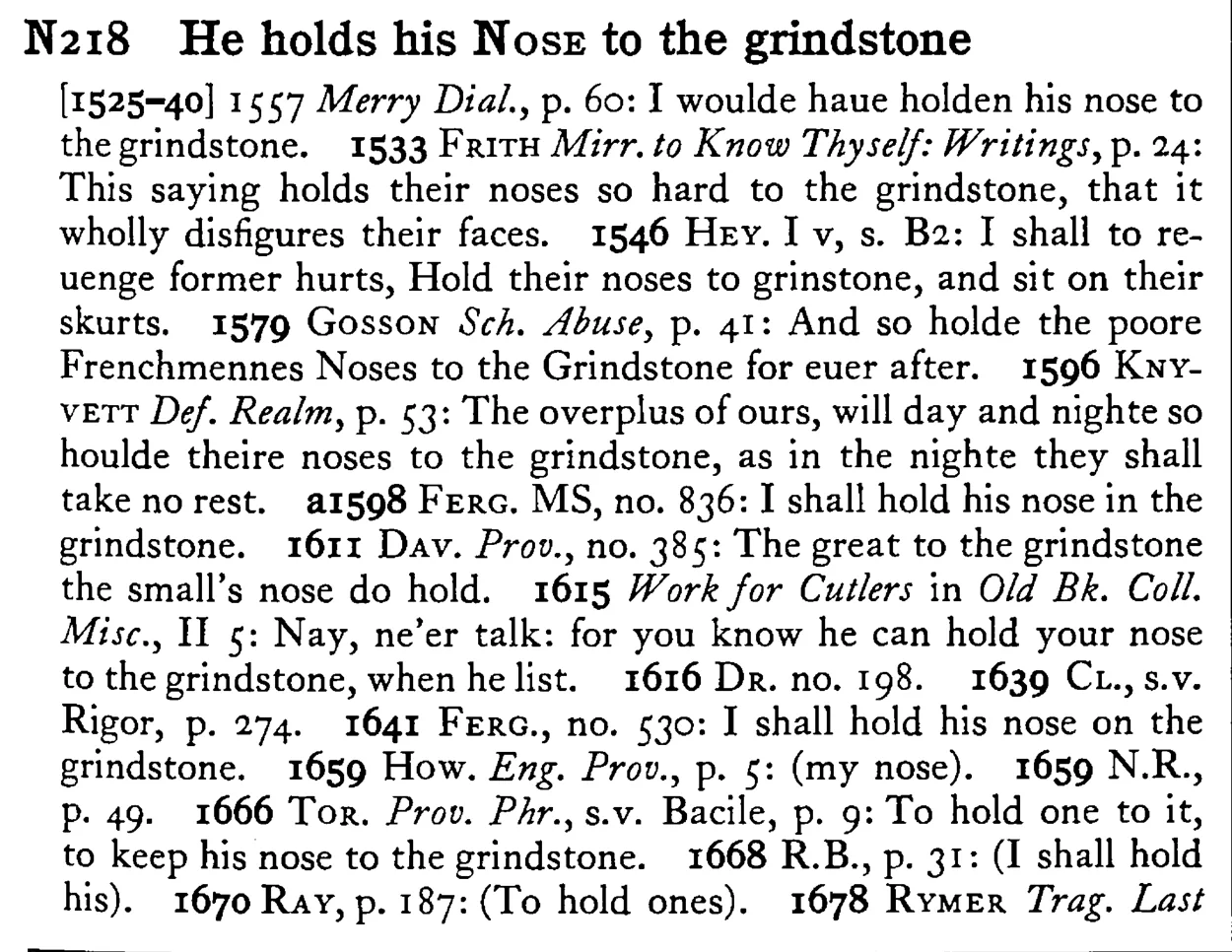 N218 He holds his Nose to the grindstone

[1525-40] 1557 Merry Dial., p. 60: I woulde haue holden his nose to the grindstone. 1533 Frith Mirr. to Know Thyself: Writings, p. 24: This saying holds their noses so hard to the grindstone, that it wholly disfigures their faces. 1546 Hey. I v, s. B2: I shall to reuenge former hurts, Hold their noses to grinstone, and sit on their skurts. 1579 Gosson Sch. Abuse, p. 41: And so holde the poore Frenchmennes Noses to the Grindstone for euer after. 1596 Knyvett Def. Realm, p. 53: The overplus of ours, will day and nighte so houlde theire noses to the grindstone, as in the nighte they shall take no rest. a1598 Ferg. MS, no. 836: I shall hold his nose in the grindstone. 1611 Dav. Prov., no. 385: The great to the grindstone the small's nose do hold. 1615 Work for Cutlers in Old Bk. Coll. Misc., II 5: Nay, ne'er talk: for you know he can hold your nose to the grindstone, when he list. 1616 Dr. no. 198. 1639 Cl., s.v. Rigor, p. 274. 1641 Ferg., no. 530: I shall hold his nose on the grindstone. 1659 How. Eng. Prov., p. 5: (my nose). 1659 N.R., p. 49. 1666 Tor. Prov. Phr., s.v. Bacile, p. 9: To hold one to it, to keep his nose to the grindstone. 1668 R.B., p. 31: (I shall hold his). 1670 Ray, p. 187: (To hold ones). 1678 Rymer Trag. Last